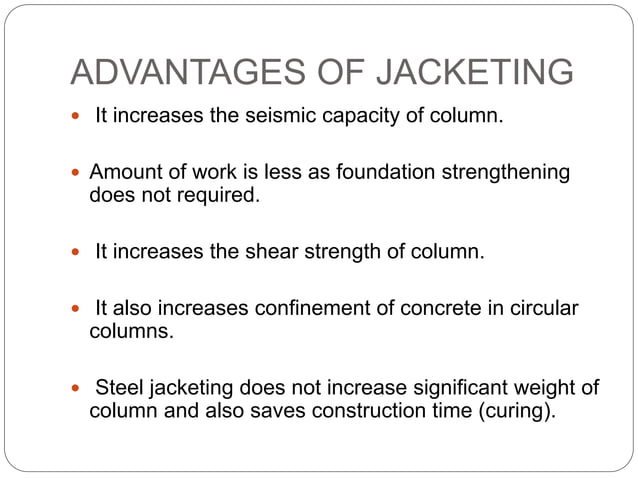 ADVANTAGES OF JACKETING

- It increases the seismic capacity of column.

- Amount of work is less as foundation strengthening does not required.

- It increases the shear strength of column.

- It also increases confinement of concrete in circular columns.

- Steel jacketing does not increase significant weight of column and also saves construction time (curing).